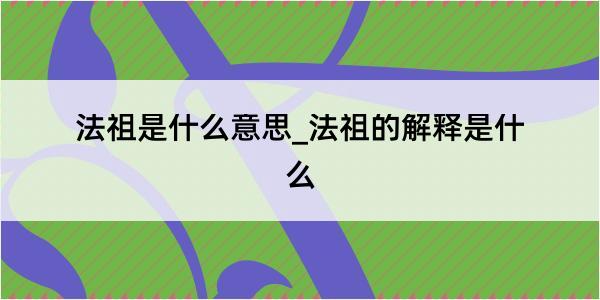 法祖是什么意思_法祖的解释是什么